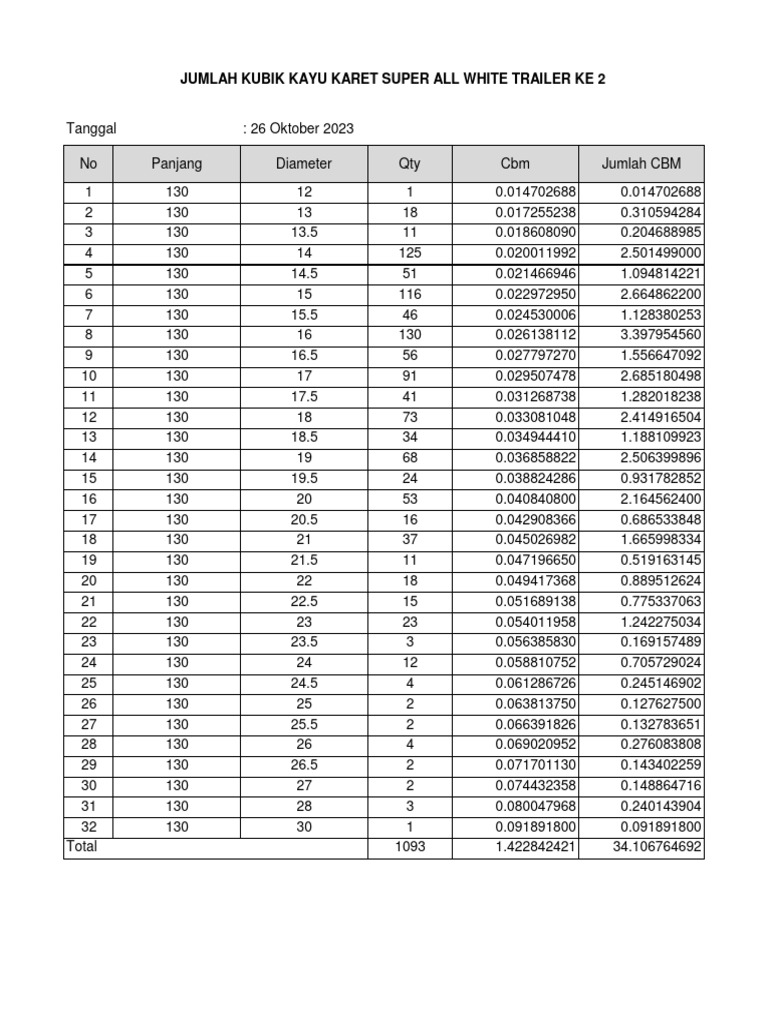 JUMLAH KUBIK KAYU KARET SUPER ALL WHITE TRAILER KE 2

Tanggal : 26 Oktober 2023

| No | Panjang | Diameter | Qty | Cbm | Jumlah CBM |
|---|---|---|---|---|---|
| 1 | 130 | 12 | 1 | 0.014702688 | 0.014702688 |
| 2 | 130 | 13 | 18 | 0.017255238 | 0.310594284 |
| 3 | 130 | 13.5 | 11 | 0.018608090 | 0.204688985 |
| 4 | 130 | 14 | 125 | 0.020011992 | 2.501499000 |
| 5 | 130 | 14.5 | 51 | 0.021466946 | 1.094814221 |
| 6 | 130 | 15 | 116 | 0.022972950 | 2.664862200 |
| 7 | 130 | 15.5 | 46 | 0.024530006 | 1.128380253 |
| 8 | 130 | 16 | 130 | 0.026138112 | 3.397954560 |
| 9 | 130 | 16.5 | 56 | 0.027797270 | 1.556647092 |
| 10 | 130 | 17 | 91 | 0.029507478 | 2.685180498 |
| 11 | 130 | 17.5 | 41 | 0.031268738 | 1.282018238 |
| 12 | 130 | 18 | 73 | 0.033081048 | 2.414916504 |
| 13 | 130 | 18.5 | 34 | 0.034944410 | 1.188109923 |
| 14 | 130 | 19 | 68 | 0.036858822 | 2.506399896 |
| 15 | 130 | 19.5 | 24 | 0.038824286 | 0.931782852 |
| 16 | 130 | 20 | 53 | 0.040840800 | 2.164562400 |
| 17 | 130 | 20.5 | 16 | 0.042908366 | 0.686533848 |
| 18 | 130 | 21 | 37 | 0.045026982 | 1.665998334 |
| 19 | 130 | 21.5 | 11 | 0.047196650 | 0.519163145 |
| 20 | 130 | 22 | 18 | 0.049417368 | 0.889512624 |
| 21 | 130 | 22.5 | 15 | 0.051689138 | 0.775337063 |
| 22 | 130 | 23 | 23 | 0.054011958 | 1.242275034 |
| 23 | 130 | 23.5 | 3 | 0.056385830 | 0.169157489 |
| 24 | 130 | 24 | 12 | 0.058810752 | 0.705729024 |
| 25 | 130 | 24.5 | 4 | 0.061286726 | 0.245146902 |
| 26 | 130 | 25 | 2 | 0.063813750 | 0.127627500 |
| 27 | 130 | 25.5 | 2 | 0.066391826 | 0.132783651 |
| 28 | 130 | 26 | 4 | 0.069020952 | 0.276083808 |
| 29 | 130 | 26.5 | 2 | 0.071701130 | 0.143402259 |
| 30 | 130 | 27 | 2 | 0.074432358 | 0.148864716 |
| 31 | 130 | 28 | 3 | 0.080047968 | 0.240143904 |
| 32 | 130 | 30 | 1 | 0.091891800 | 0.091891800 |
| Total | | | 1093 | 1.422842421 | 34.106764692 |